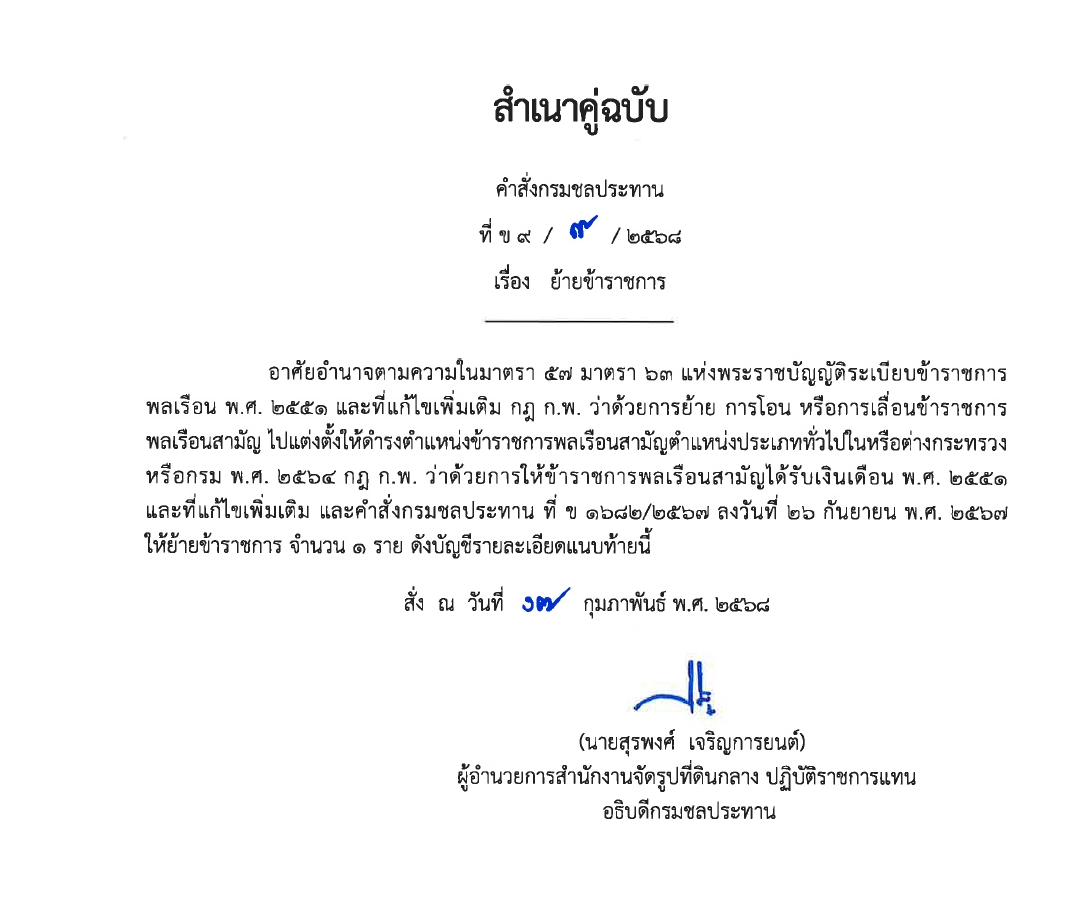 สำเนาคู่ฉบับ

คำสั่งกรมชลประทาน
ที่ ข ๙ / ๗ / ๒๕๖๘
เรื่อง ย้ายข้าราชการ

อาศัยอำนาจตามความในมาตรา ๕๗ มาตรา ๖๓ แห่งพระราชบัญญัติระเบียบข้าราชการพลเรือน พ.ศ. ๒๕๕๑ และที่แก้ไขเพิ่มเติม กฎ ก.พ. ว่าด้วยการย้าย การโอน หรือการเลื่อนข้าราชการพลเรือนสามัญ ไปแต่งตั้งให้ดำรงตำแหน่งข้าราชการพลเรือนสามัญตำแหน่งประเภททั่วไปในหรือต่างกระทรวงหรือกรม พ.ศ. ๒๕๖๔ กฎ ก.พ. ว่าด้วยการให้ข้าราชการพลเรือนสามัญได้รับเงินเดือน พ.ศ. ๒๕๕๑ และที่แก้ไขเพิ่มเติม และคำสั่งกรมชลประทาน ที่ ข ๑๖๘๒/๒๕๖๗ ลงวันที่ ๒๖ กันยายน พ.ศ. ๒๕๖๗ ให้ย้ายข้าราชการ จำนวน ๑ ราย ดังบัญชีรายละเอียดแนบท้ายนี้

สั่ง ณ วันที่ ๑๗ กุมภาพันธ์ พ.ศ. ๒๕๖๘

(นายสุรพงศ์ เจริญการยนต์)
ผู้อำนวยการสำนักงานจัดรูปที่ดินกลาง ปฏิบัติราชการแทน
อธิบดีกรมชลประทาน